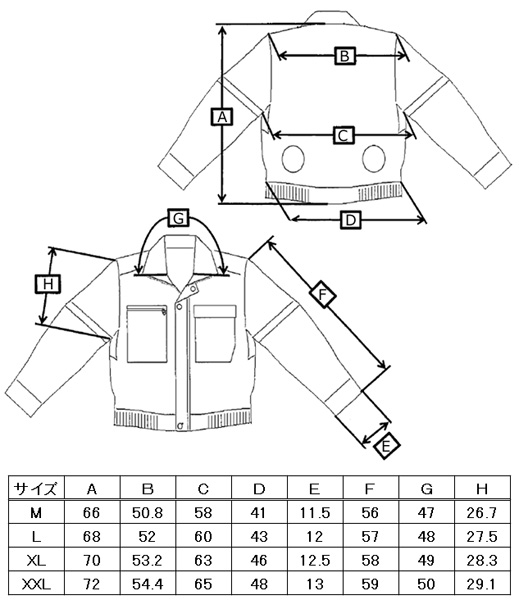 B
A
C
D
G
H
F
E

| サイズ | A | B | C | D | E | F | G | H |
|---|---|---|---|---|---|---|---|---|
| M | 66 | 50.8 | 58 | 41 | 11.5 | 56 | 47 | 26.7 |
| L | 68 | 52 | 60 | 43 | 12 | 57 | 48 | 27.5 |
| XL | 70 | 53.2 | 63 | 46 | 12.5 | 58 | 49 | 28.3 |
| XXL | 72 | 54.4 | 65 | 48 | 13 | 59 | 50 | 29.1 |